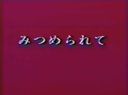 みつめられて